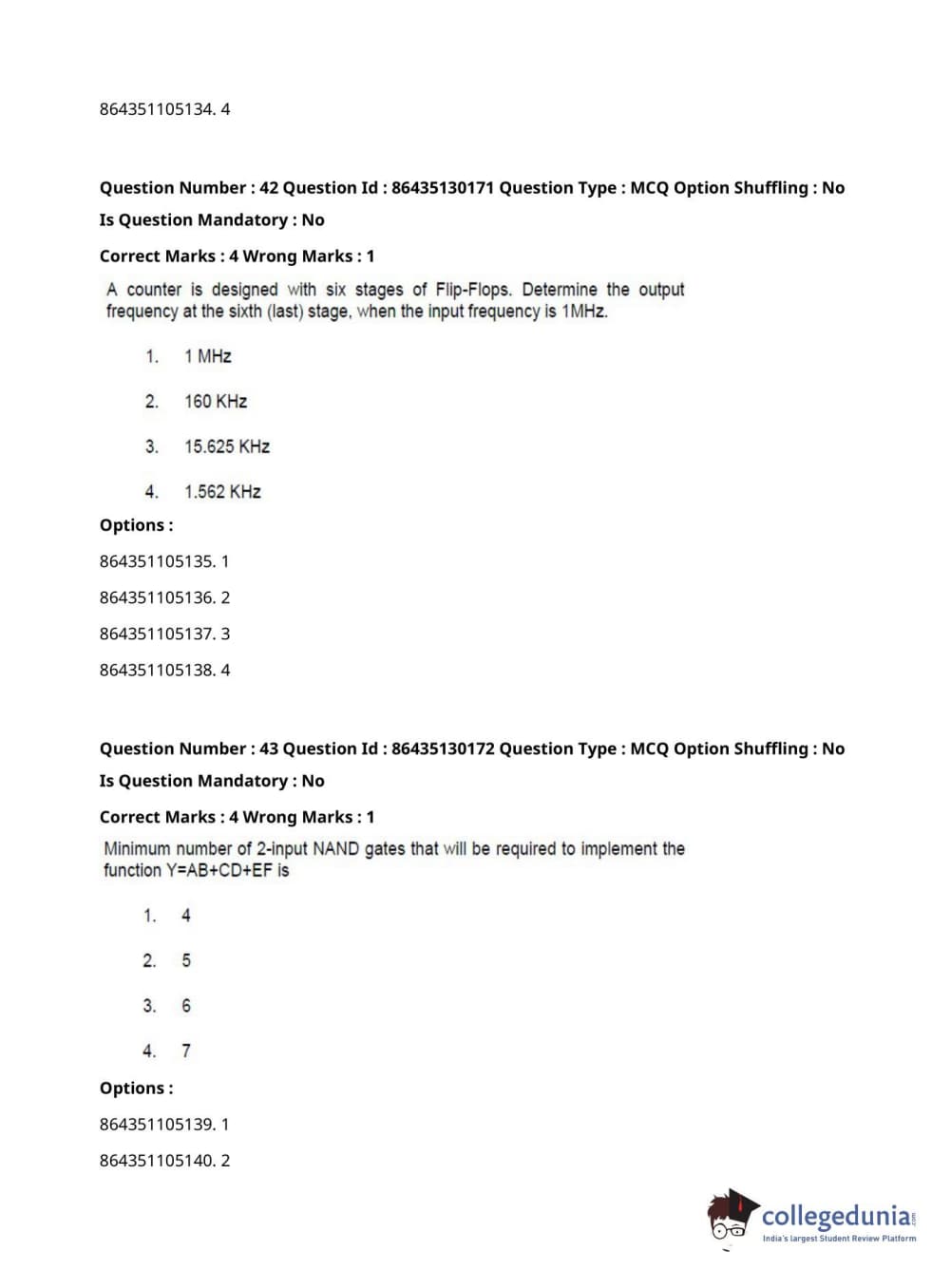 864351105134. 4

Question Number : 42 Question Id : 86435130171 Question Type : MCQ Option Shuffling : No

Is Question Mandatory : No

Correct Marks : 4 Wrong Marks : 1

A counter is designed with six stages of Flip-Flops. Determine the output frequency at the sixth (last) stage, when the input frequency is 1MHz.

1. 1 MHz

2. 160 KHz

3. 15.625 KHz

4. 1.562 KHz

Options :

864351105135. 1

864351105136. 2

864351105137. 3

864351105138. 4

Question Number : 43 Question Id : 86435130172 Question Type : MCQ Option Shuffling : No

Is Question Mandatory : No

Correct Marks : 4 Wrong Marks : 1

Minimum number of 2-input NAND gates that will be required to implement the function Y=AB+CD+EF is

1. 4

2. 5

3. 6

4. 7

Options :

864351105139. 1

864351105140. 2

collegedunia.com
India's largest Student Review Platform